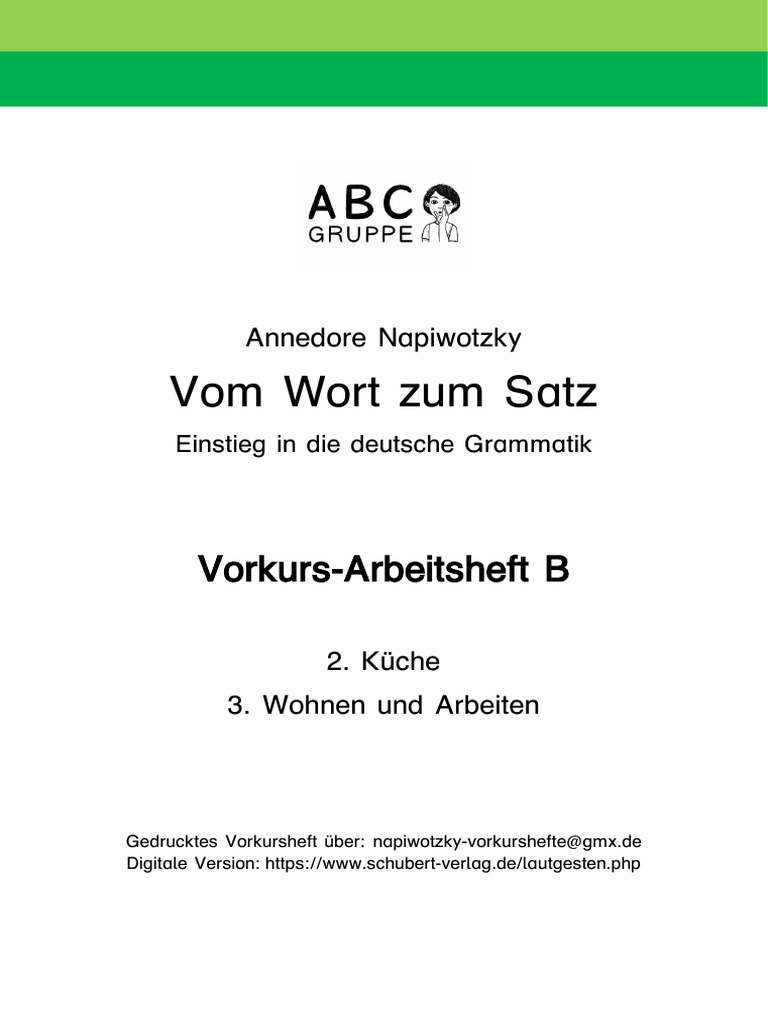 ABC
GRUPPE

Annedore Napiwotzky

Vom Wort zum Satz

Einstieg in die deutsche Grammatik

Vorkurs-Arbeitsheft B

2. Küche

3. Wohnen und Arbeiten

Gedrucktes Vorkursheft über: napiwotzky-vorkurshefte@gmx.de
Digitale Version: https://www.schubert-verlag.de/lautgesten.php